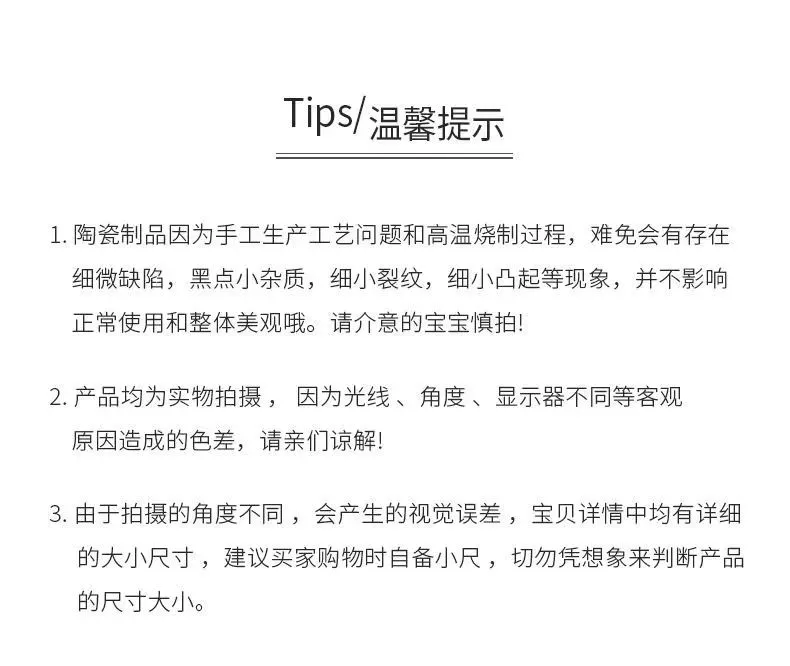 Tips/温馨提示

1.陶瓷制品因为手工生产工艺问题和高温烧制过程，难免会有存在细微缺陷，黑点小杂质，细小裂纹，细小凸起等现象，并不影响正常使用和整体美观哦。请介意的宝宝慎拍!

2.产品均为实物拍摄，因为光线、角度、显示器不同等客观原因造成的色差，请亲们谅解!

3.由于拍摄的角度不同，会产生的视觉误差，宝贝详情中均有详细的大小尺寸，建议买家购物时自备小尺，切勿凭想象来判断产品的尺寸大小。